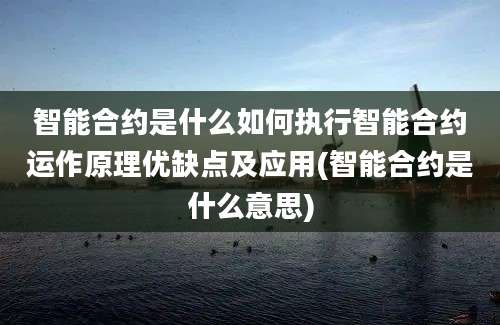 智能合约是什么如何执行智能合约运作原理优缺点及应用(智能合约是什么意思)